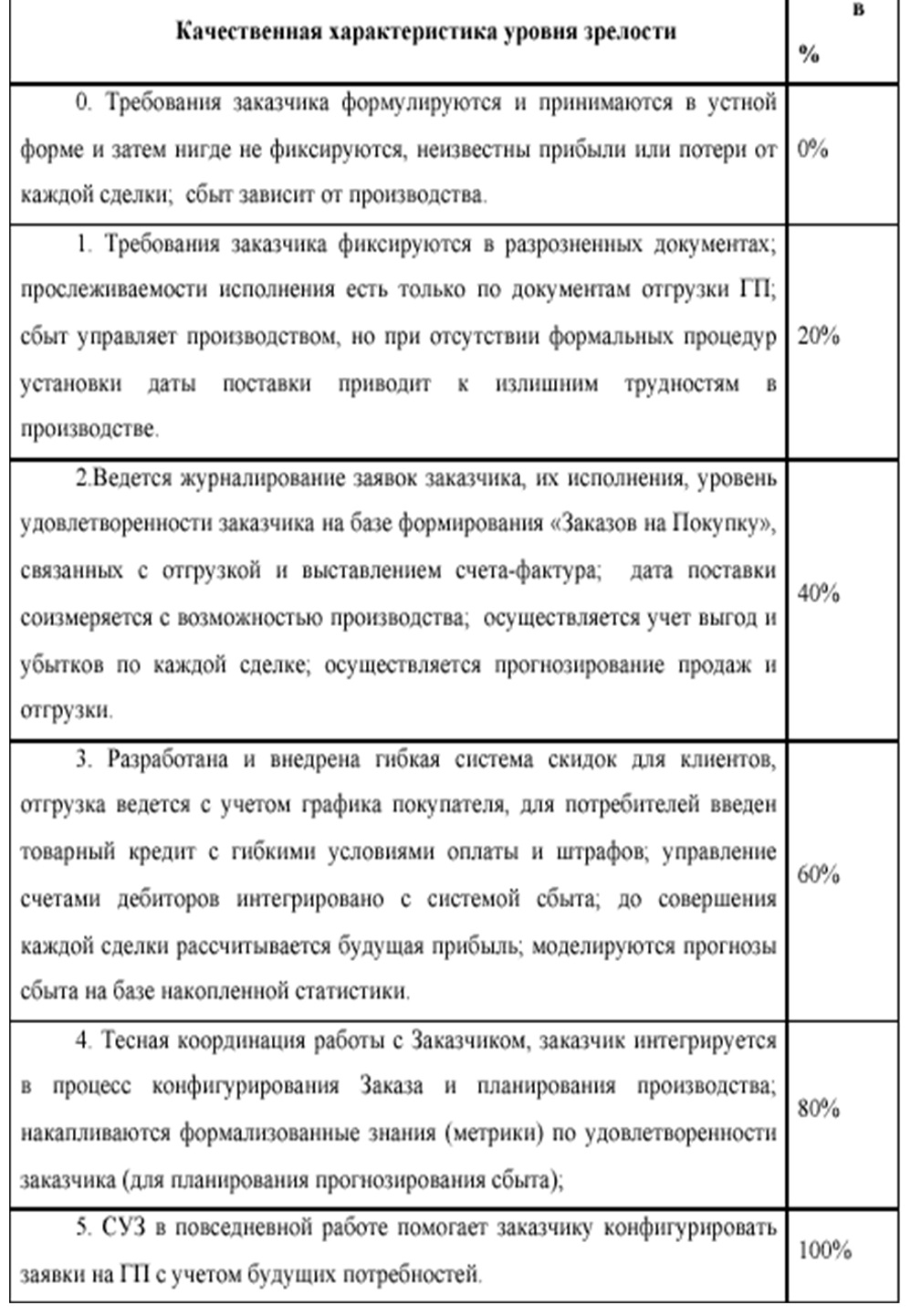 | Качественная характеристика уровня зрелости | в % |
|---|---|
| 0. Требования заказчика формулируются и принимаются в устной форме и затем нигде не фиксируются, неизвестны прибыли или потери от каждой сделки; сбыт зависит от производства. | 0% |
| 1. Требования заказчика фиксируются в разрозненных документах; прослеживаемости исполнения есть только по документам отгрузки ГП; сбыт управляет производством, но при отсутствии формальных процедур установки даты поставки приводит к излишним трудностям в производстве. | 20% |
| 2.Ведется журналирование заявок заказчика, их исполнения, уровень удовлетворенности заказчика на базе формирования «Заказов на Покупку», связанных с отгрузкой и выставлением счета-фактура; дата поставки соизмеряется с возможностью производства; осуществляется учет выгод и убытков по каждой сделке; осуществляется прогнозирование продаж и отгрузки. | 40% |
| 3. Разработана и внедрена гибкая система скидок для клиентов, отгрузка ведется с учетом графика покупателя, для потребителей введен товарный кредит с гибкими условиями оплаты и штрафов; управление счетами дебиторов интегрировано с системой сбыта; до совершения каждой сделки рассчитывается будущая прибыль; моделируются прогнозы сбыта на базе накопленной статистики. | 60% |
| 4. Тесная координация работы с Заказчиком, заказчик интегрируется в процесс конфигурирования Заказа и планирования производства; накапливаются формализованные знания (метрики) по удовлетворенности заказчика (для планирования прогнозирования сбыта); | 80% |
| 5. СУЗ в повседневной работе помогает заказчику конфигурировать заявки на ГП с учетом будущих потребностей. | 100% |